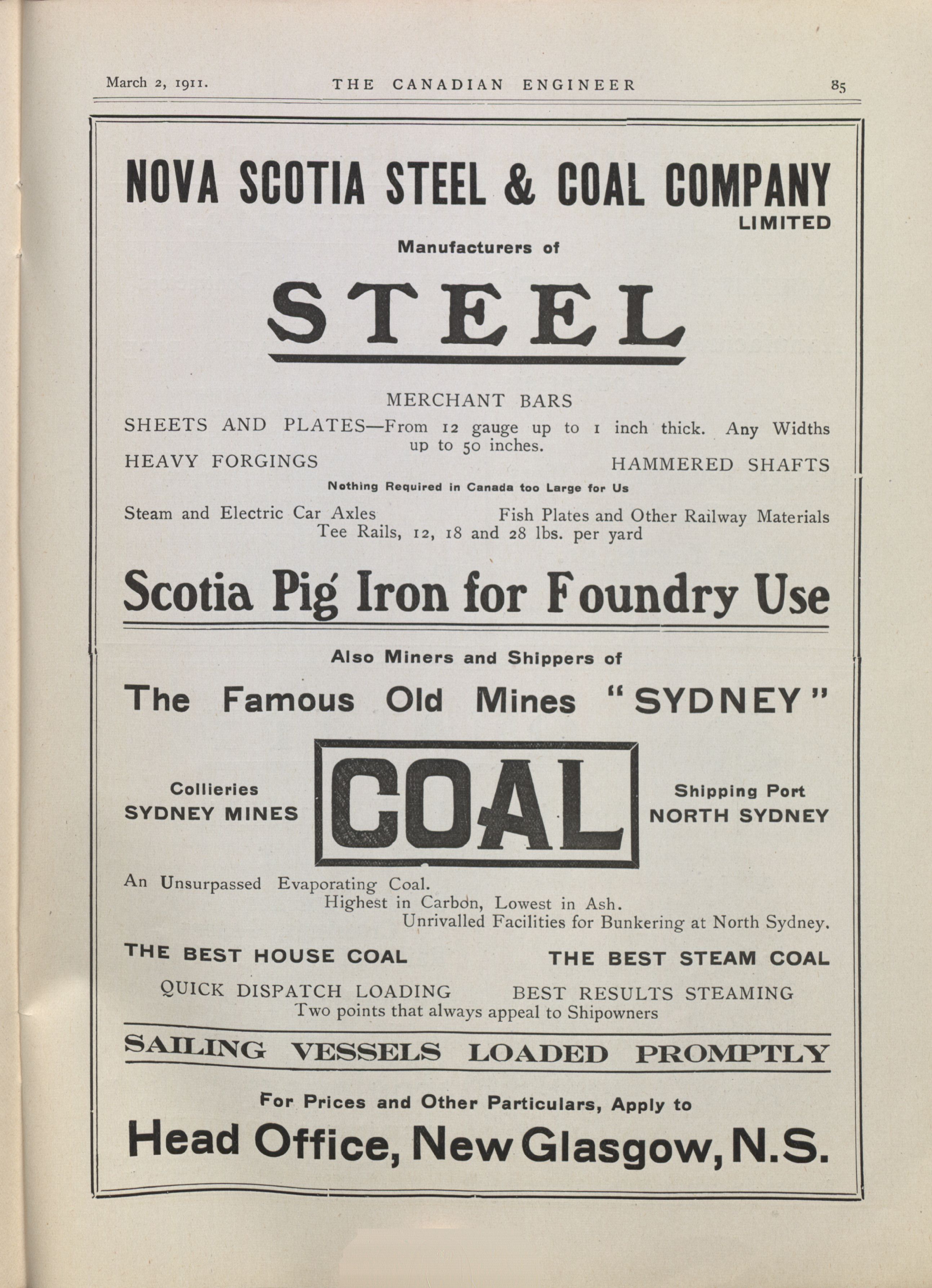 March 2, 1911. THE CANADIAN ENGINEER 85

NOVA SCOTIA STEEL & COAL COMPANY
LIMITED

Manufacturers of

STEEL

MERCHANT BARS

SHEETS AND PLATES—From 12 gauge up to 1 inch thick. Any Widths up to 50 inches.

HEAVY FORGINGS

HAMMERED SHAFTS

Nothing Required in Canada too Large for Us

Steam and Electric Car Axles

Fish Plates and Other Railway Materials

Tee Rails, 12, 18 and 28 lbs. per yard

Scotia Pig Iron for Foundry Use

Also Miners and Shippers of

The Famous Old Mines "SYDNEY"

Collieries
SYDNEY MINES

COAL

Shipping Port
NORTH SYDNEY

An Unsurpassed Evaporating Coal.
Highest in Carbon, Lowest in Ash.
Unrivalled Facilities for Bunkering at North Sydney.

THE BEST HOUSE COAL

THE BEST STEAM COAL

QUICK DISPATCH LOADING

BEST RESULTS STEAMING

Two points that always appeal to Shipowners

SAILING VESSELS LOADED PROMPTLY

For Prices and Other Particulars, Apply to

Head Office, New Glasgow, N.S.